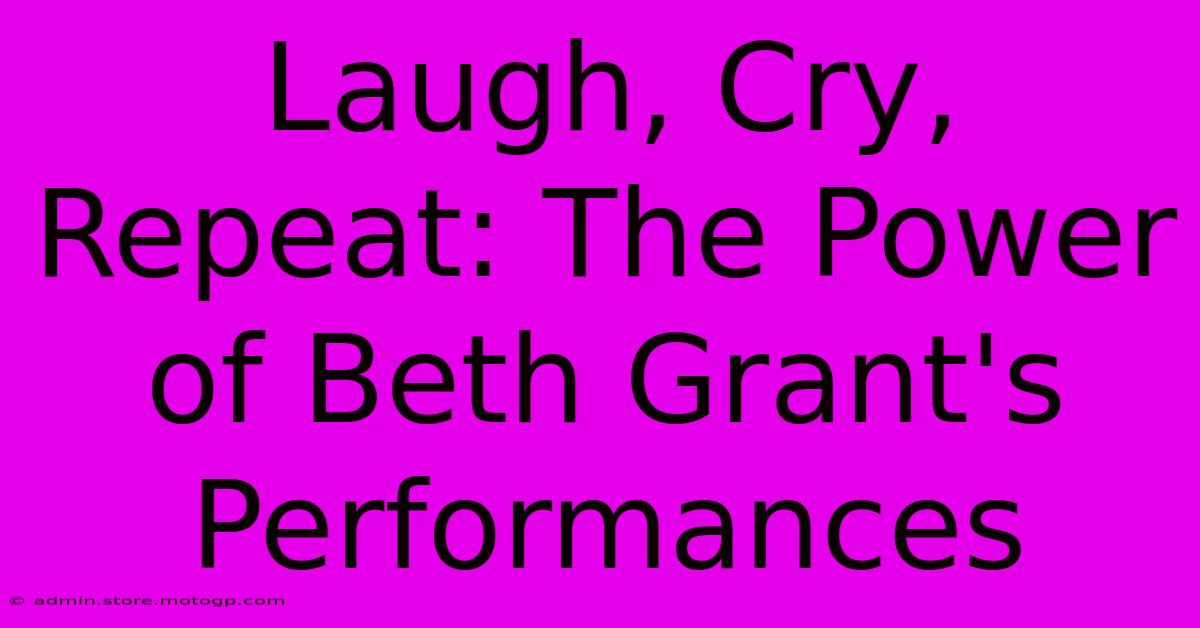 Laugh, Cry, Repeat: The Power of Beth Grant's Performances

© admin.store.motogp.com